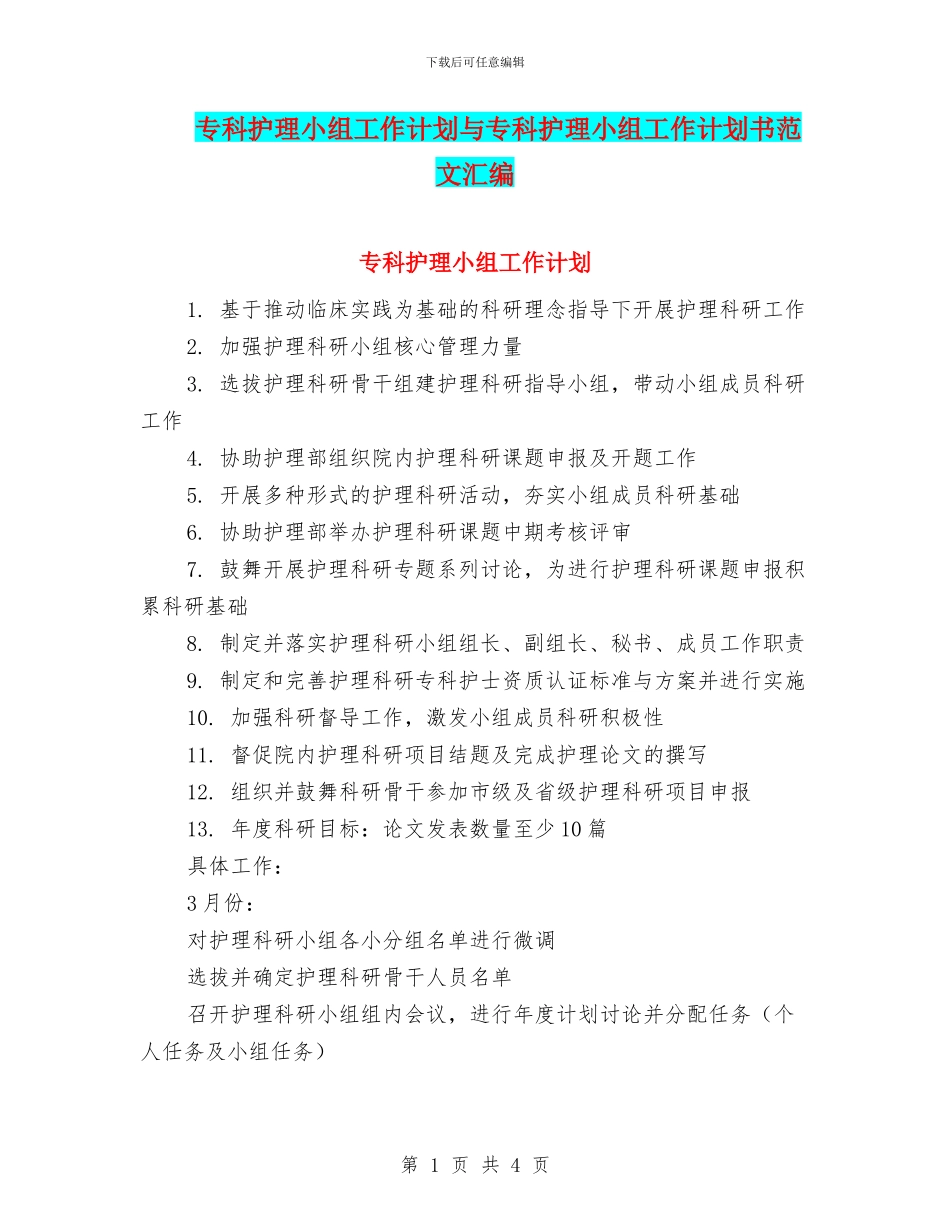 下载后可任意编辑

专科护理小组工作计划与专科护理小组工作计划书范文汇编

专科护理小组工作计划

1. 基于推动临床实践为基础的科研理念指导下开展护理科研工作

2. 加强护理科研小组核心管理力量

3. 选拔护理科研骨干组建护理科研指导小组，带动小组成员科研工作

4. 协助护理部组织院内护理科研课题申报及开题工作

5. 开展多种形式的护理科研活动，夯实小组成员科研基础

6. 协助护理部举办护理科研课题中期考核评审

7. 鼓舞开展护理科研专题系列讨论，为进行护理科研课题申报积累科研基础

8. 制定并落实护理科研小组组长、副组长、秘书、成员工作职责

9. 制定和完善护理科研专科护士资质认证标准与方案并进行实施

10. 加强科研督导工作，激发小组成员科研积极性

11. 督促院内护理科研项目结题及完成护理论文的撰写

12. 组织并鼓舞科研骨干参加市级及省级护理科研项目申报

13. 年度科研目标：论文发表数量至少10篇

具体工作：

3月份：

对护理科研小组各小分组名单进行微调

选拔并确定护理科研骨干人员名单

召开护理科研小组组内会议，进行年度计划讨论并分配任务（个人任务及小组任务）

第 1 页 共 4 页